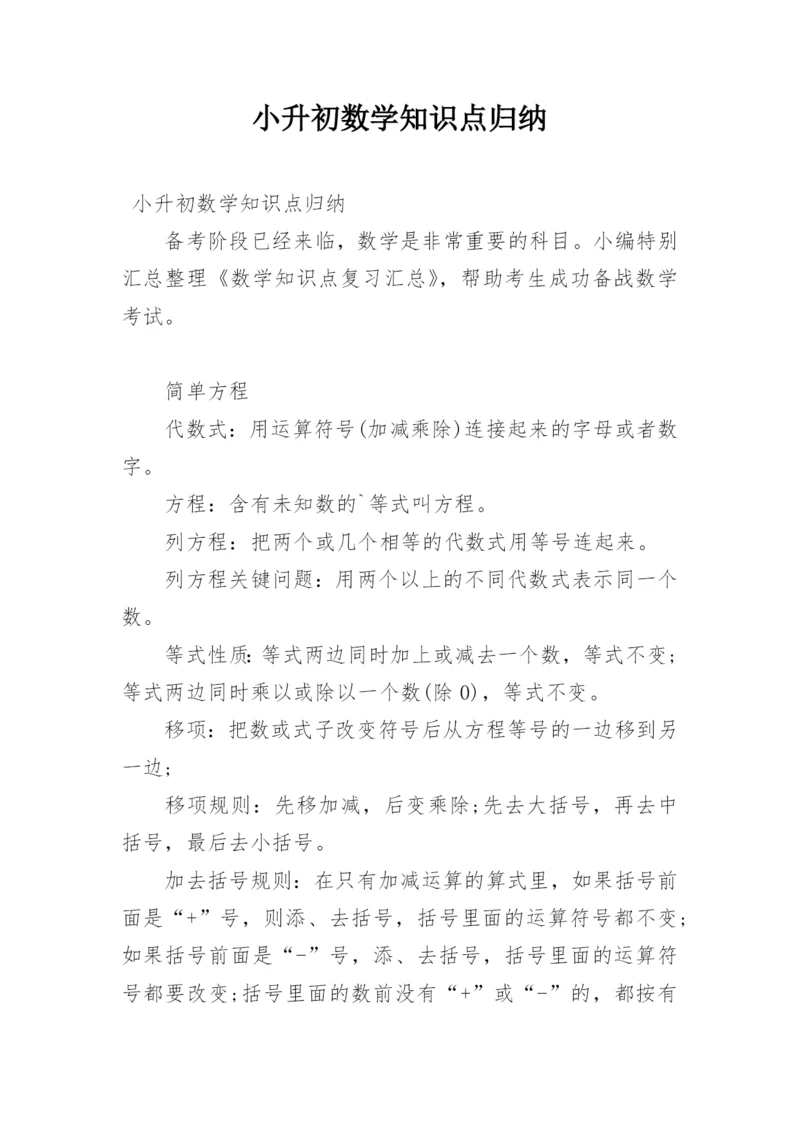 小升初数学知识点归纳

小升初数学知识点归纳

备考阶段已经来临，数学是非常重要的科目。小编特别汇总整理《数学知识点复习汇总》，帮助考生成功备战数学考试。

简单方程

代数式：用运算符号(加减乘除)连接起来的字母或者数字。

方程：含有未知数的`等式叫方程。

列方程：把两个或几个相等的代数式用等号连起来。

列方程关键问题：用两个以上的不同代数式表示同一个数。

等式性质：等式两边同时加上或减去一个数，等式不变；等式两边同时乘以或除以一个数(除0)，等式不变。

移项：把数或式子改变符号后从方程等号的一边移到另一边；

移项规则：先移加减，后变乘除;先去大括号，再去中括号，最后去小括号。

加去括号规则：在只有加减运算的算式里，如果括号前面是“+”号，则添、去括号，括号里面的运算符号都不变；如果括号前面是“-”号，添、去括号，括号里面的运算符号都要改变;括号里面的数前没有“+”或“-”的，都按有